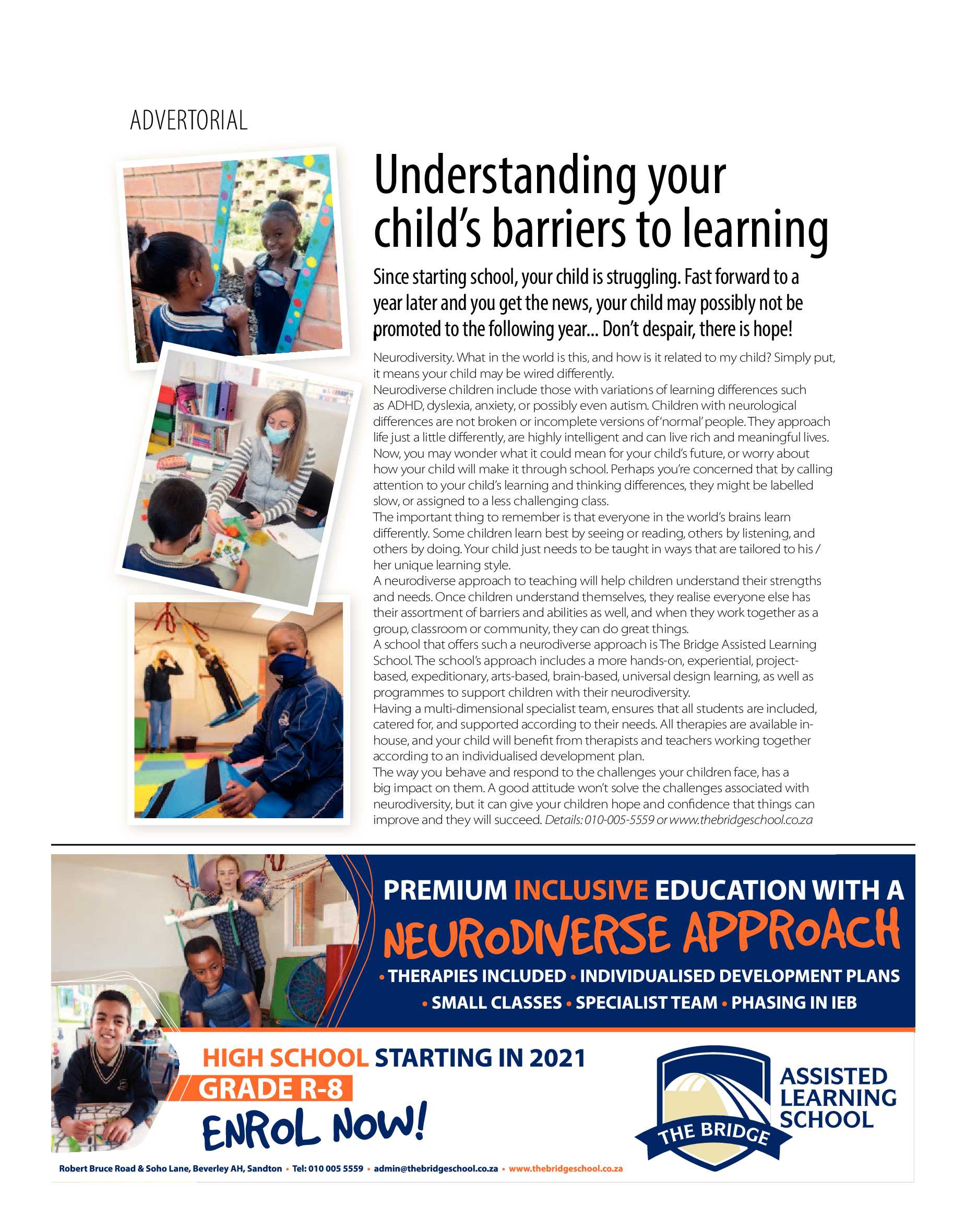 ADVERTORIAL

Understanding your child's barriers to learning

Since starting school, your child is struggling. Fast forward to a year later and you get the news, your child may possibly not be promoted to the following year... Don't despair, there is hope!

Neurodiversity. What in the world is this, and how is it related to my child? Simply put, it means your child may be wired differently.
Neurodiverse children include those with variations of learning differences such as ADHD, dyslexia, anxiety, or possibly even autism. Children with neurological differences are not broken or incomplete versions of 'normal' people. They approach life just a little differently, are highly intelligent and can live rich and meaningful lives.
Now, you may wonder what it could mean for your child's future, or worry about how your child will make it through school. Perhaps you're concerned that by calling attention to your child's learning and thinking differences, they might be labelled slow, or assigned to a less challenging class.
The important thing to remember is that everyone in the world's brains learn differently. Some children learn best by seeing or reading, others by listening, and others by doing. Your child just needs to be taught in ways that are tailored to his / her unique learning style.
A neurodiverse approach to teaching will help children understand their strengths and needs. Once children understand themselves, they realise everyone else has their assortment of barriers and abilities as well, and when they work together as a group, classroom or community, they can do great things.
A school that offers such a neurodiverse approach is The Bridge Assisted Learning School. The school's approach includes a more hands-on, experiential, project-based, expeditionary, arts-based, brain-based, universal design learning, as well as programmes to support children with their neurodiversity.
Having a multi-dimensional specialist team, ensures that all students are included, catered for, and supported according to their needs. All therapies are available in-house, and your child will benefit from therapists and teachers working together according to an individualised development plan.
The way you behave and respond to the challenges your children face, has a big impact on them. A good attitude won't solve the challenges associated with neurodiversity, but it can give your children hope and confidence that things can improve and they will succeed. Details: 010-005-5559 or www.thebridgeschool.co.za

PREMIUM INCLUSIVE EDUCATION WITH A
NEURODIVERSE APPROACH
• THERAPIES INCLUDED • INDIVIDUALISED DEVELOPMENT PLANS
• SMALL CLASSES • SPECIALIST TEAM • PHASING IN IEB

HIGH SCHOOL STARTING IN 2021
GRADE R-8
ENROL NOW!

THE BRIDGE
ASSISTED LEARNING SCHOOL

Robert Bruce Road & Soho Lane, Beverley AH, Sandton • Tel: 010 005 5559 • admin@thebridgeschool.co.za • www.thebridgeschool.co.za